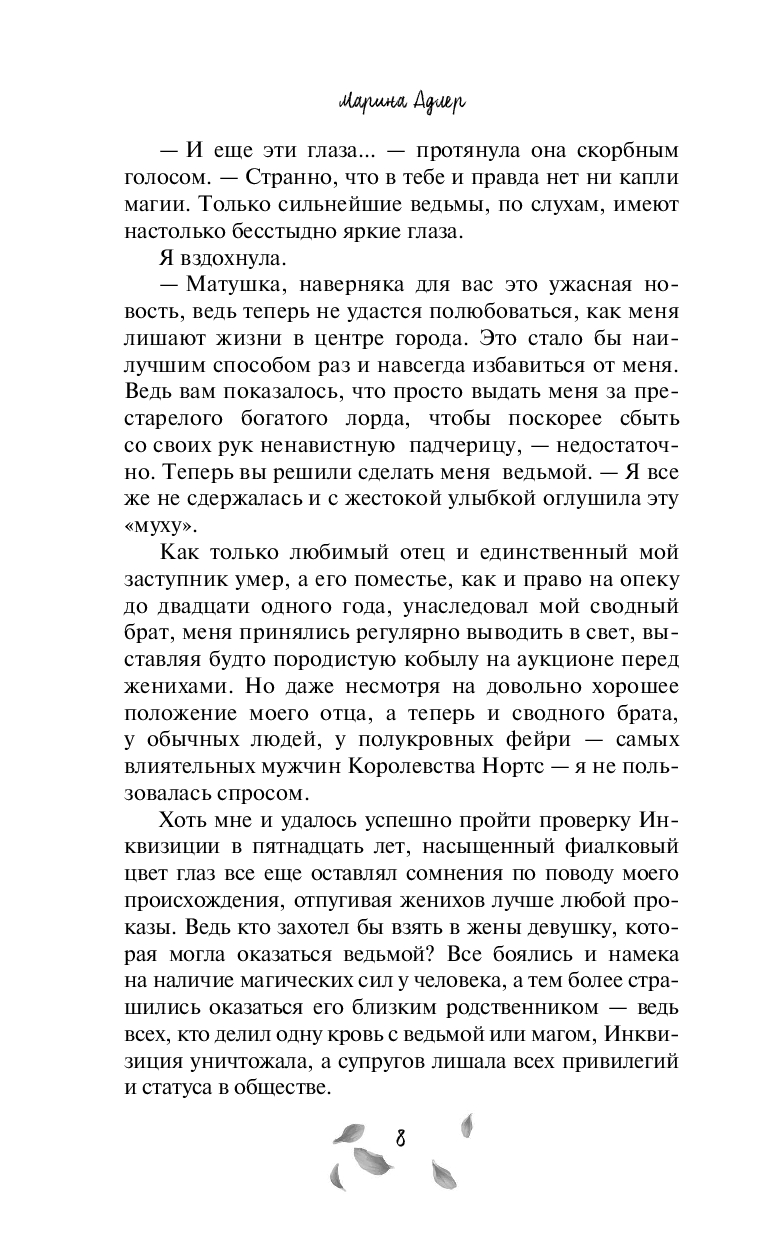 Марина Адлер

— И еще эти глаза... — протянула она скорбным голосом. — Странно, что в тебе и правда нет ни капли магии. Только сильнейшие ведьмы, по слухам, имеют настолько бесстыдно яркие глаза.

Я вздохнула.

— Матушка, наверняка для вас это ужасная новость, ведь теперь не удастся полюбоваться, как меня лишают жизни в центре города. Это стало бы наилучшим способом раз и навсегда избавиться от меня. Ведь вам показалось, что просто выдать меня за престарелого богатого лорда, чтобы поскорее сбыть со своих рук ненавистную падчерицу, — недостаточно. Теперь вы решили сделать меня ведьмой. — Я все же не сдержалась и с жестокой улыбкой оглушила эту «муху».

Как только любимый отец и единственный мой заступник умер, а его поместье, как и право на опеку до двадцати одного года, унаследовал мой сводный брат, меня принялись регулярно выводить в свет, выставляя будто породистую кобылу на аукционе перед женихами. Но даже несмотря на довольно хорошее положение моего отца, а теперь и сводного брата, у обычных людей, у полукровных фейри — самых влиятельных мужчин Королевства Нортс — я не пользовалась спросом.

Хоть мне и удалось успешно пройти проверку Инквизиции в пятнадцать лет, насыщенный фиалковый цвет глаз все еще оставлял сомнения по поводу моего происхождения, отпугивая женихов лучше любой проказы. Ведь кто захотел бы взять в жены девушку, которая могла оказаться ведьмой? Все боялись и намека на наличие магических сил у человека, а тем более страшились оказаться его близким родственником — ведь всех, кто делил одну кровь с ведьмой или магом, Инквизиция уничтожала, а супругов лишала всех привилегий и статуса в обществе.

8